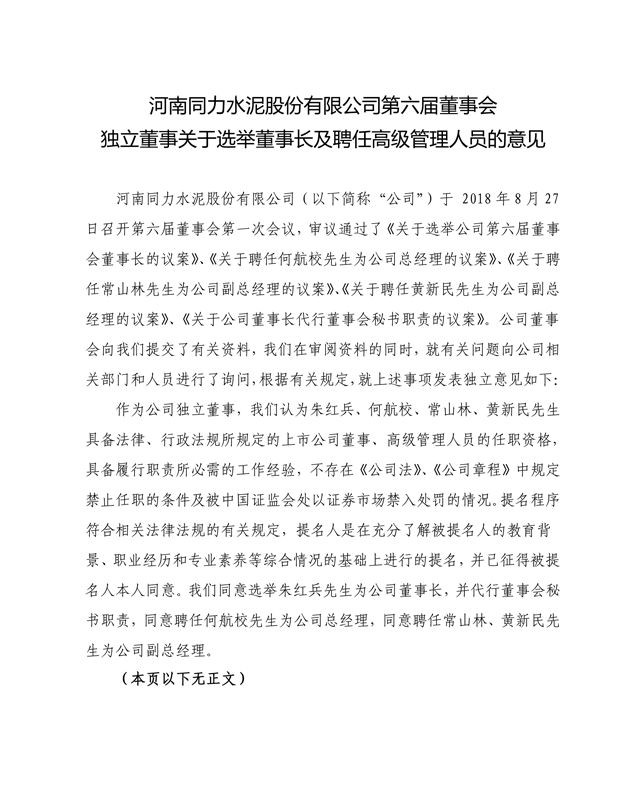 河南同力水泥股份有限公司第六届董事会
独立董事关于选举董事长及聘任高级管理人员的意见

河南同力水泥股份有限公司（以下简称“公司”）于 2018 年 8 月 27 日召开第六届董事会第一次会议，审议通过了《关于选举公司第六届董事会董事长的议案》、《关于聘任何航校先生为公司总经理的议案》、《关于聘任常山林先生为公司副总经理的议案》、《关于聘任黄新民先生为公司副总经理的议案》、《关于公司董事长代行董事会秘书职责的议案》。公司董事会向我们提交了有关资料，我们在审阅资料的同时，就有关问题向公司相关部门和人员进行了询问，根据有关规定，就上述事项发表独立意见如下：

作为公司独立董事，我们认为朱红兵、何航校、常山林、黄新民先生具备法律、行政法规所规定的上市公司董事、高级管理人员的任职资格，具备履行职责所必需的工作经验，不存在《公司法》、《公司章程》中规定禁止任职的条件及被中国证监会处以证券市场禁入处罚的情况。提名程序符合相关法律法规的有关规定，提名人是在充分了解被提名人的教育背景、职业经历和专业素养等综合情况的基础上进行的提名，并已征得被提名人本人同意。我们同意选举朱红兵先生为公司董事长，并代行董事会秘书职责，同意聘任何航校先生为公司总经理，同意聘任常山林、黄新民先生为公司副总经理。

（本页以下无正文）